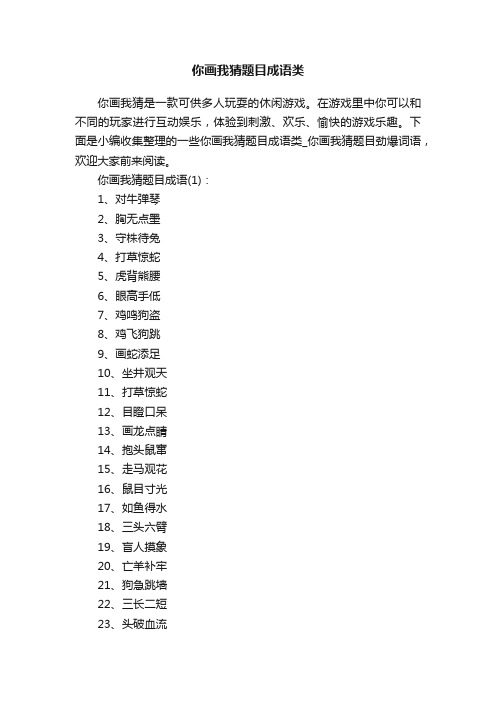 你画我猜题目成语类

你画我猜是一款可供多人玩耍的休闲游戏。在游戏里中你可以和不同的玩家进行互动娱乐，体验到刺激、欢乐、愉快的游戏乐趣。下面是小编收集整理的一些你画我猜题目成语类_你画我猜题目劲爆词语，欢迎大家前来阅读。

你画我猜题目成语(1)：

1、对牛弹琴

2、胸无点墨

3、守株待兔

4、打草惊蛇

5、虎背熊腰

6、眼高手低

7、鸡鸣狗盗

8、鸡飞狗跳

9、画蛇添足

10、坐井观天

11、打草惊蛇

12、目瞪口呆

13、画龙点睛

14、抱头鼠窜

15、走马观花

16、鼠目寸光

17、如鱼得水

18、三头六臂

19、盲人摸象

20、亡羊补牢

21、狗急跳墙

22、三长二短

23、头破血流